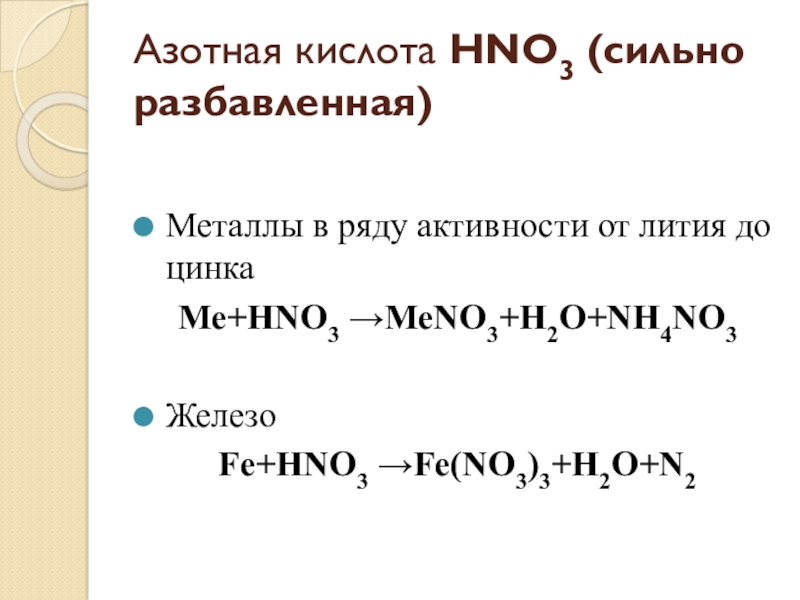 Азотная кислота $HNO_3$ (сильно разбавленная)

• Металлы в ряду активности от лития до цинка

$Me+HNO_3 \rightarrow MeNO_3+H_2O+NH_4NO_3$

• Железо

$Fe+HNO_3 \rightarrow Fe(NO_3)_3+H_2O+N_2$